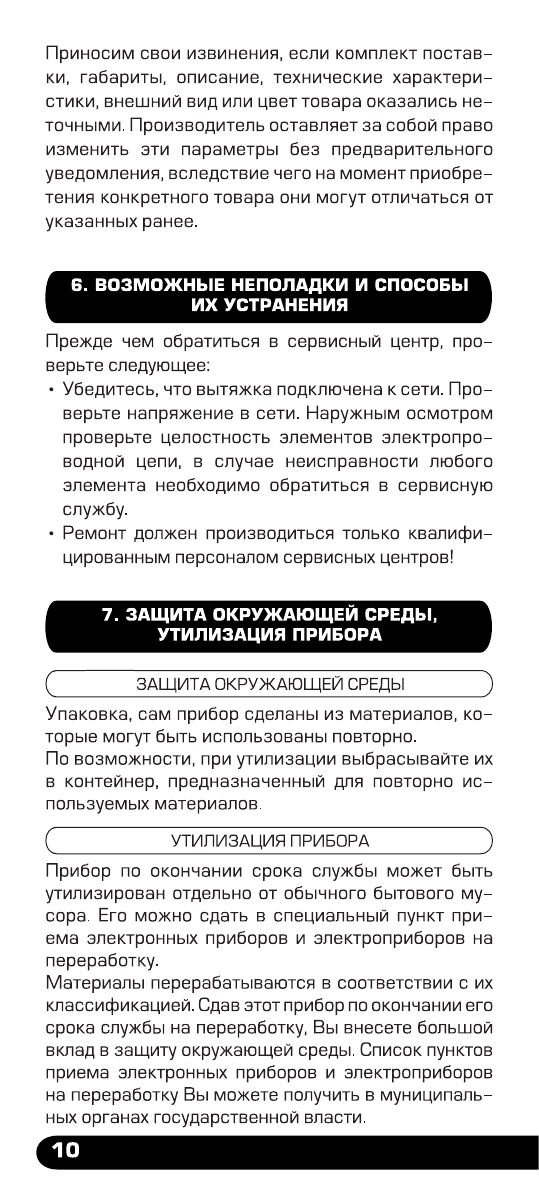 Приносим свои извинения, если комплект поставки, габариты, описание, технические характеристики, внешний вид или цвет товара оказались неточными. Производитель оставляет за собой право изменить эти параметры без предварительного уведомления, вследствие чего на момент приобретения конкретного товара они могут отличаться от указанных ранее.

6. ВОЗМОЖНЫЕ НЕПОЛАДКИ И СПОСОБЫ ИХ УСТРАНЕНИЯ

Прежде чем обратиться в сервисный центр, проверьте следующее:
• Убедитесь, что вытяжка подключена к сети. Проверьте напряжение в сети. Наружным осмотром проверьте целостность элементов электропроводной цепи, в случае неисправности любого элемента необходимо обратиться в сервисную службу.
• Ремонт должен производиться только квалифицированным персоналом сервисных центров!

7. ЗАЩИТА ОКРУЖАЮЩЕЙ СРЕДЫ, УТИЛИЗАЦИЯ ПРИБОРА

ЗАЩИТА ОКРУЖАЮЩЕЙ СРЕДЫ

Упаковка, сам прибор сделаны из материалов, которые могут быть использованы повторно.
По возможности, при утилизации выбрасывайте их в контейнер, предназначенный для повторно используемых материалов.

УТИЛИЗАЦИЯ ПРИБОРА

Прибор по окончании срока службы может быть утилизирован отдельно от обычного бытового мусора. Его можно сдать в специальный пункт приема электронных приборов и электроприборов на переработку.
Материалы перерабатываются в соответствии с их классификацией. Сдав этот прибор по окончании его срока службы на переработку, Вы внесете большой вклад в защиту окружающей среды. Список пунктов приема электронных приборов и электроприборов на переработку Вы можете получить в муниципальных органах государственной власти.

10